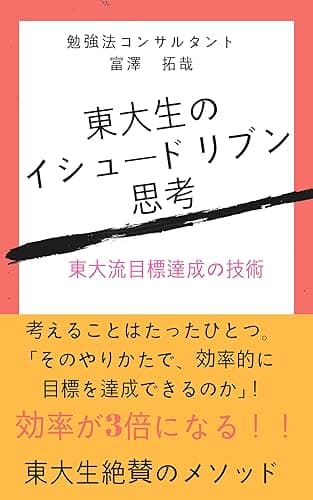 勉強法コンサルタント
富澤　拓哉

東大生の
イシュードリブン
思考

東大流目標達成の技術

考えることはたったひとつ。
「そのやりかたで、効率的に
目標を達成できるのか」！

効率が3倍になる！！

東大生絶賛のメソッド